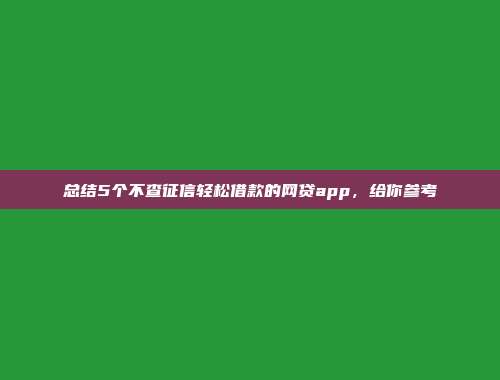 总结5个不查征信轻松借款的网贷app，给你参考